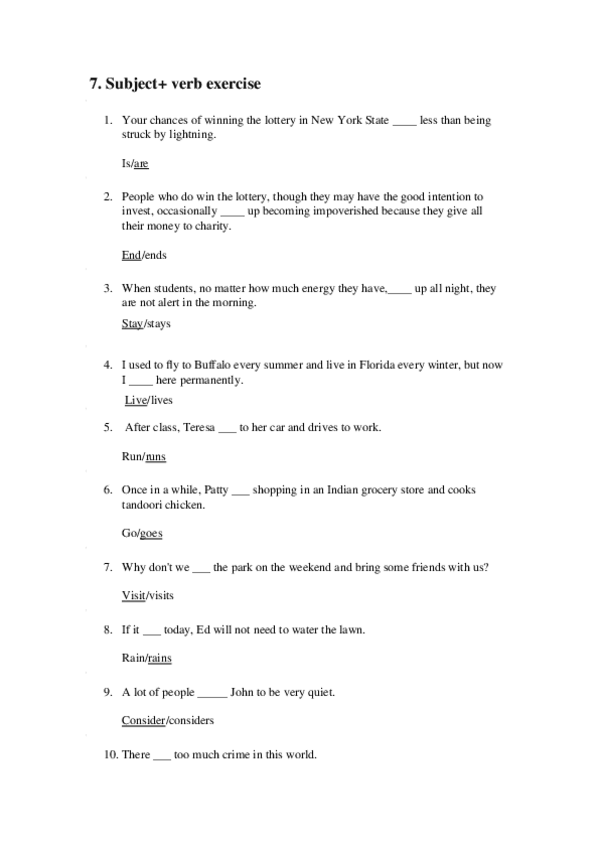 7. Subject+ verb exercise

1. Your chances of winning the lottery in New York State ____ less than being struck by lightning.

Is/are

2. People who do win the lottery, though they may have the good intention to invest, occasionally ____ up becoming impoverished because they give all their money to charity.

End/ends

3. When students, no matter how much energy they have,____ up all night, they are not alert in the morning.

Stay/stays

4. I used to fly to Buffalo every summer and live in Florida every winter, but now I ____ here permanently.

Live/lives

5. After class, Teresa ___ to her car and drives to work.

Run/runs

6. Once in a while, Patty ___ shopping in an Indian grocery store and cooks tandoori chicken.

Go/goes

7. Why don't we ___ the park on the weekend and bring some friends with us?

Visit/visits

8. If it ___ today, Ed will not need to water the lawn.

Rain/rains

9. A lot of people _____ John to be very quiet.

Consider/considers

10. There ___ too much crime in this world.